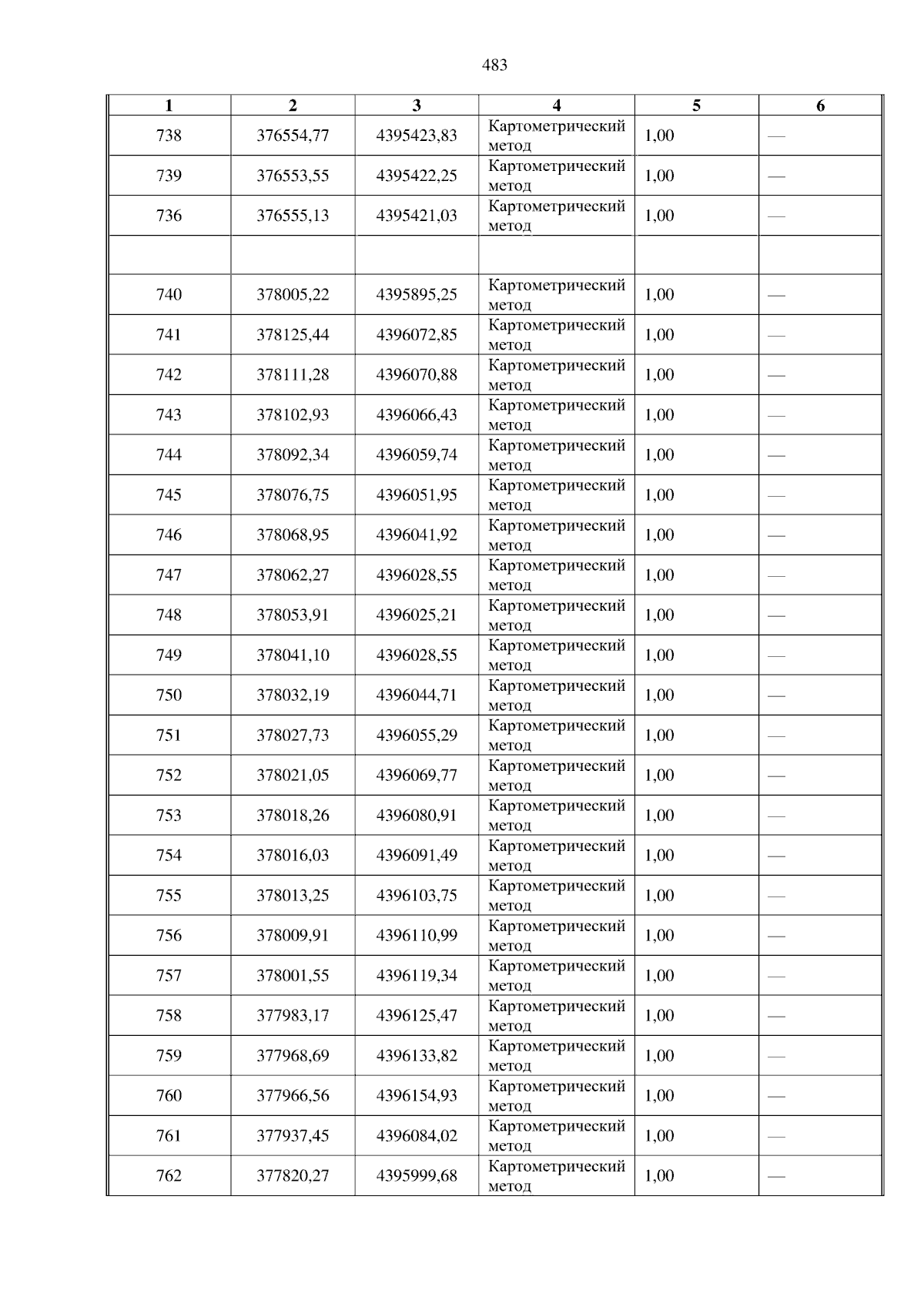 483

| 1 | 2 | 3 | 4 | 5 | 6 |
|---|---|---|---|---|---|
| 738 | 376554,77 | 4395423,83 | Картометрический метод | 1,00 | — |
| 739 | 376553,55 | 4395422,25 | Картометрический метод | 1,00 | — |
| 736 | 376555,13 | 4395421,03 | Картометрический метод | 1,00 | — |
| | | | | | |
| 740 | 378005,22 | 4395895,25 | Картометрический метод | 1,00 | — |
| 741 | 378125,44 | 4396072,85 | Картометрический метод | 1,00 | — |
| 742 | 378111,28 | 4396070,88 | Картометрический метод | 1,00 | — |
| 743 | 378102,93 | 4396066,43 | Картометрический метод | 1,00 | — |
| 744 | 378092,34 | 4396059,74 | Картометрический метод | 1,00 | — |
| 745 | 378076,75 | 4396051,95 | Картометрический метод | 1,00 | — |
| 746 | 378068,95 | 4396041,92 | Картометрический метод | 1,00 | — |
| 747 | 378062,27 | 4396028,55 | Картометрический метод | 1,00 | — |
| 748 | 378053,91 | 4396025,21 | Картометрический метод | 1,00 | — |
| 749 | 378041,10 | 4396028,55 | Картометрический метод | 1,00 | — |
| 750 | 378032,19 | 4396044,71 | Картометрический метод | 1,00 | — |
| 751 | 378027,73 | 4396055,29 | Картометрический метод | 1,00 | — |
| 752 | 378021,05 | 4396069,77 | Картометрический метод | 1,00 | — |
| 753 | 378018,26 | 4396080,91 | Картометрический метод | 1,00 | — |
| 754 | 378016,03 | 4396091,49 | Картометрический метод | 1,00 | — |
| 755 | 378013,25 | 4396103,75 | Картометрический метод | 1,00 | — |
| 756 | 378009,91 | 4396110,99 | Картометрический метод | 1,00 | — |
| 757 | 378001,55 | 4396119,34 | Картометрический метод | 1,00 | — |
| 758 | 377983,17 | 4396125,47 | Картометрический метод | 1,00 | — |
| 759 | 377968,69 | 4396133,82 | Картометрический метод | 1,00 | — |
| 760 | 377966,56 | 4396154,93 | Картометрический метод | 1,00 | — |
| 761 | 377937,45 | 4396084,02 | Картометрический метод | 1,00 | — |
| 762 | 377820,27 | 4395999,68 | Картометрический метод | 1,00 | — |